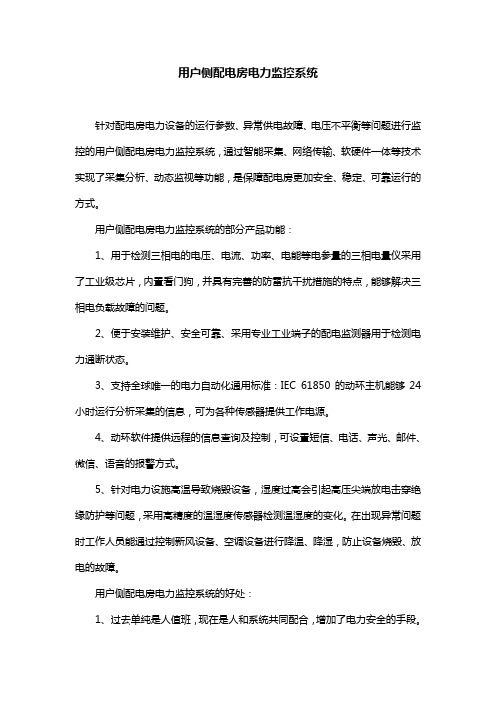 用户侧配电房电力监控系统

针对配电房电力设备的运行参数、异常供电故障、电压不平衡等问题进行监控的用户侧配电房电力监控系统，通过智能采集、网络传输、软硬件一体等技术实现了采集分析、动态监视等功能，是保障配电房更加安全、稳定、可靠运行的方式。

用户侧配电房电力监控系统的部分产品功能：

1、用于检测三相电的电压、电流、功率、电能等电参量的三相电量仪采用了工业级芯片，内置看门狗，并具有完善的防雷抗干扰措施的特点，能够解决三相电负载故障的问题。

2、便于安装维护、安全可靠、采用专业工业端子的配电监测器用于检测电力通断状态。

3、支持全球唯一的电力自动化通用标准：IEC 61850 的动环主机能够 24 小时运行分析采集的信息，可为各种传感器提供工作电源。

4、动环软件提供远程的信息查询及控制，可设置短信、电话、声光、邮件、微信、语音的报警方式。

5、针对电力设施高温导致烧毁设备，湿度过高会引起高压尖端放电击穿绝缘防护等问题，采用高精度的温湿度传感器检测温湿度的变化。在出现异常问题时工作人员能通过控制新风设备、空调设备进行降温、降湿，防止设备烧毁、放电的故障。

用户侧配电房电力监控系统的好处：

1、过去单纯是人值班，现在是人和系统共同配合，增加了电力安全的手段。